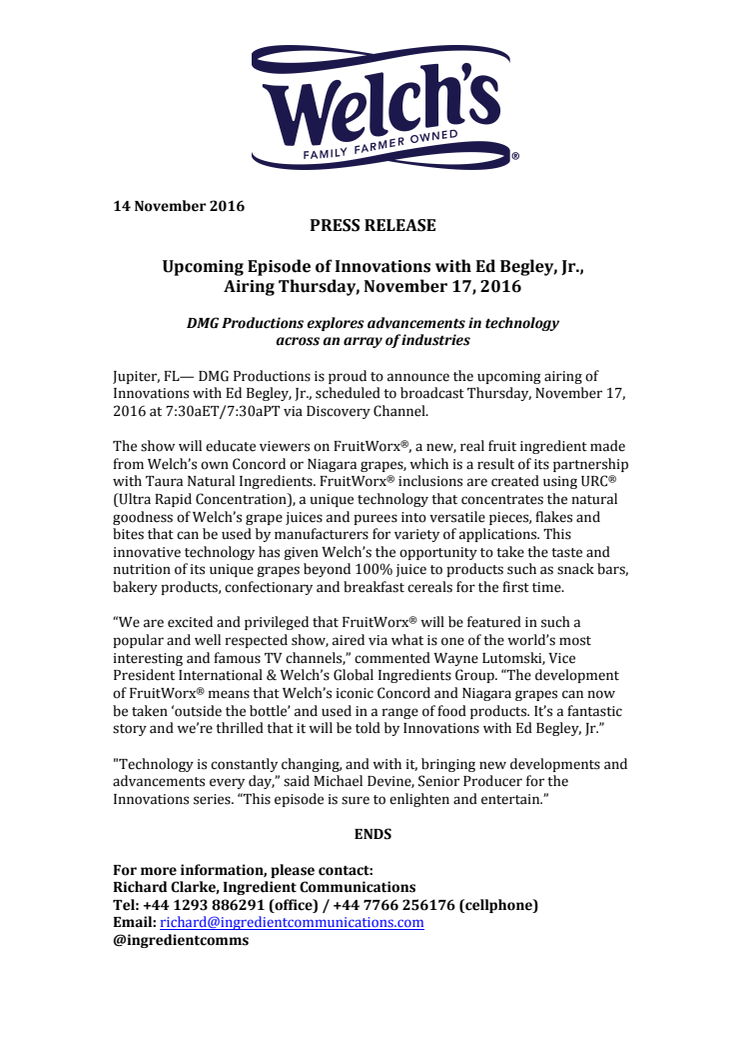 Welch's
FAMILY FARMER OWNED ®

14 November 2016

PRESS RELEASE

Upcoming Episode of Innovations with Ed Begley, Jr., Airing Thursday, November 17, 2016

DMG Productions explores advancements in technology across an array of industries

Jupiter, FL— DMG Productions is proud to announce the upcoming airing of Innovations with Ed Begley, Jr., scheduled to broadcast Thursday, November 17, 2016 at 7:30aET/7:30aPT via Discovery Channel.

The show will educate viewers on FruitWorx®, a new, real fruit ingredient made from Welch's own Concord or Niagara grapes, which is a result of its partnership with Taura Natural Ingredients. FruitWorx® inclusions are created using URC® (Ultra Rapid Concentration), a unique technology that concentrates the natural goodness of Welch's grape juices and purees into versatile pieces, flakes and bites that can be used by manufacturers for variety of applications. This innovative technology has given Welch's the opportunity to take the taste and nutrition of its unique grapes beyond 100% juice to products such as snack bars, bakery products, confectionary and breakfast cereals for the first time.

"We are excited and privileged that FruitWorx® will be featured in such a popular and well respected show, aired via what is one of the world's most interesting and famous TV channels," commented Wayne Lutomski, Vice President International & Welch's Global Ingredients Group. "The development of FruitWorx® means that Welch's iconic Concord and Niagara grapes can now be taken 'outside the bottle' and used in a range of food products. It's a fantastic story and we're thrilled that it will be told by Innovations with Ed Begley, Jr."

"Technology is constantly changing, and with it, bringing new developments and advancements every day," said Michael Devine, Senior Producer for the Innovations series. "This episode is sure to enlighten and entertain."

ENDS

For more information, please contact:
Richard Clarke, Ingredient Communications
Tel: +44 1293 886291 (office) / +44 7766 256176 (cellphone)
Email: richard@ingredientcommunications.com
@ingredientcomms